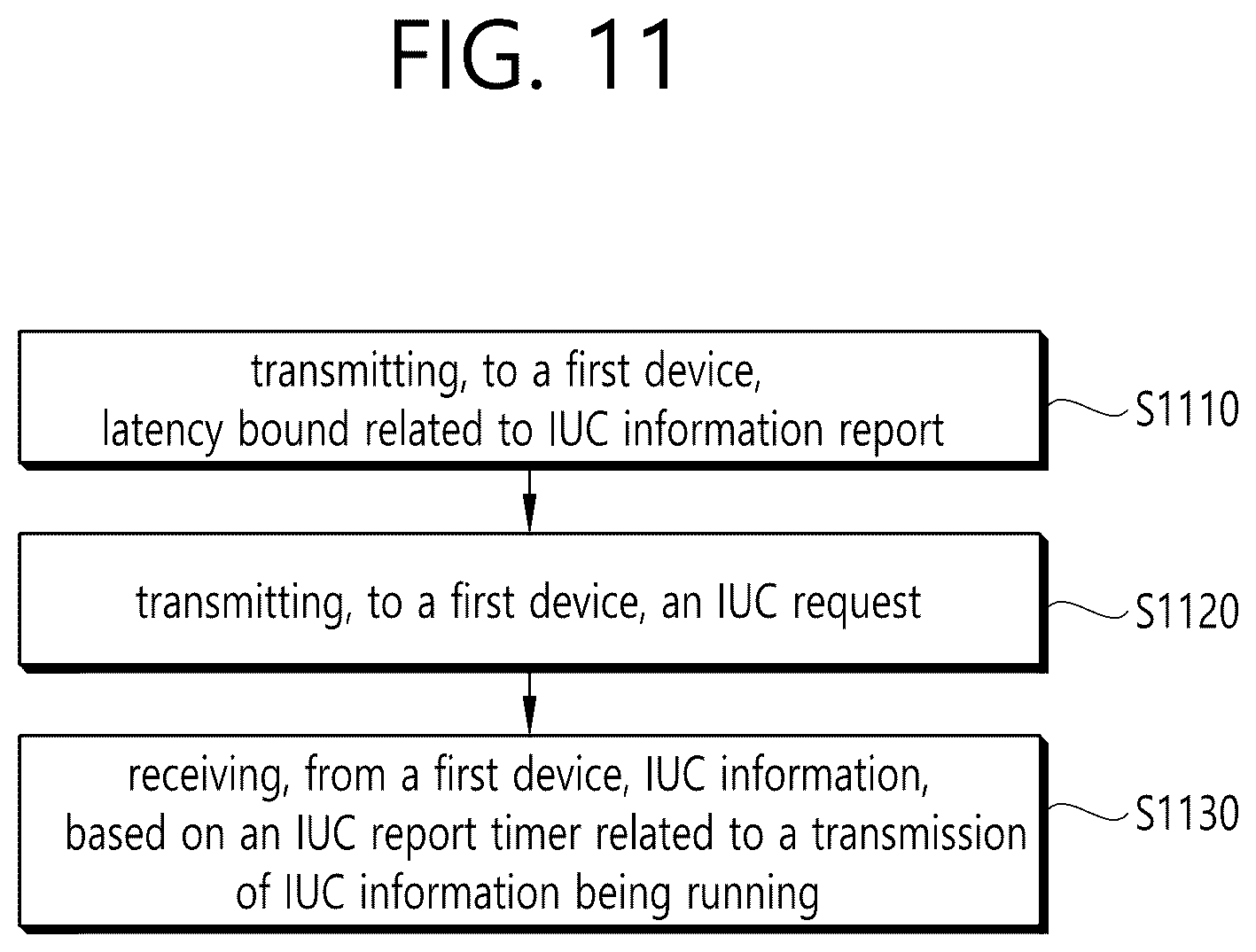 FIG. 11

transmitting, to a first device, latency bound related to IUC information report

S1110

transmitting, to a first device, an IUC request

S1120

receiving, from a first device, IUC information, based on an IUC report timer related to a transmission of IUC information being running

S1130